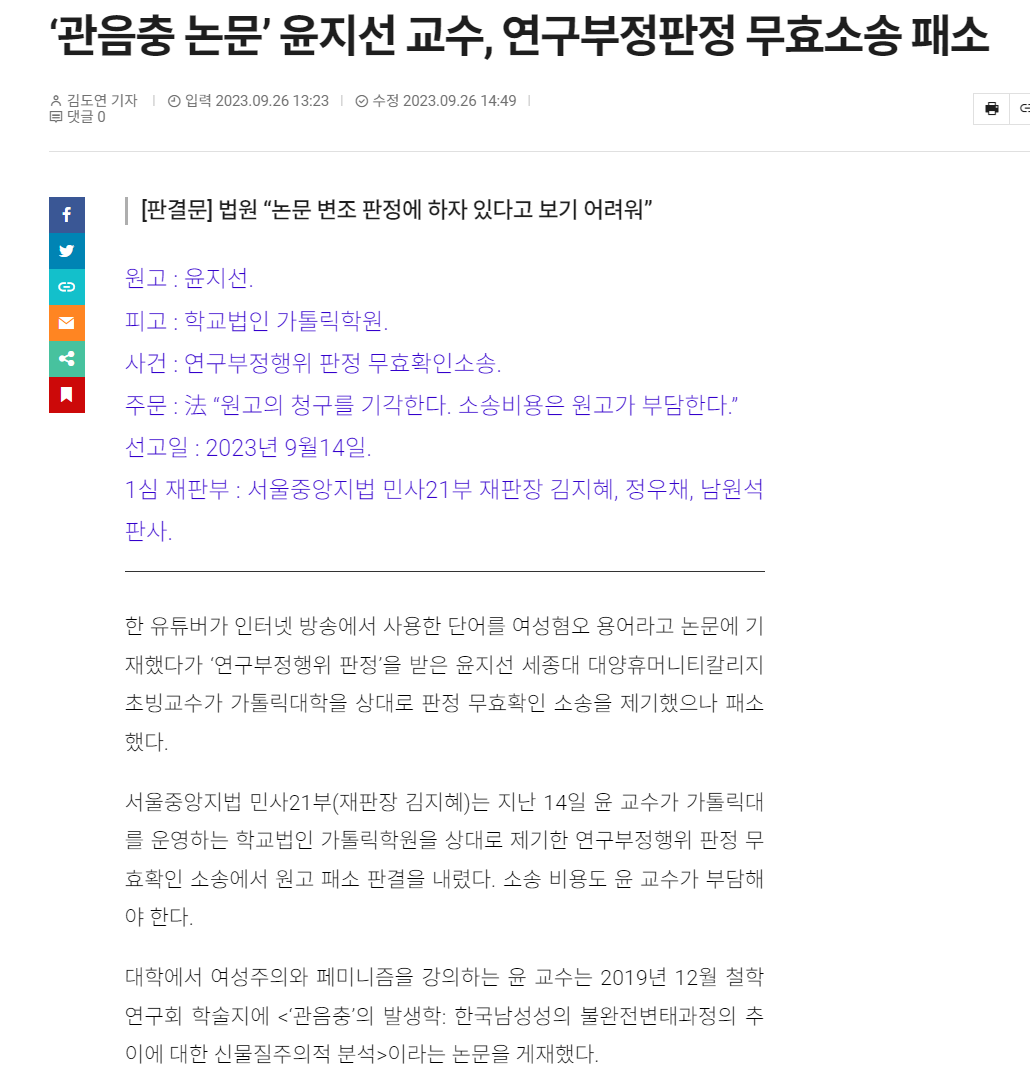 ‘관음충 논문’ 윤지선 교수, 연구부정판정 무효소송 패소

김도연 기자 | 입력 2023.09.26 13:23 | 수정 2023.09.26 14:49 |
댓글 0

[판결문] 법원 “논문 변조 판정에 하자 있다고 보기 어려워”

원고 : 윤지선.
피고 : 학교법인 가톨릭학원.
사건 : 연구부정행위 판정 무효확인소송.
주문 : 法 “원고의 청구를 기각한다. 소송비용은 원고가 부담한다.”
선고일 : 2023년 9월14일.
1심 재판부 : 서울중앙지법 민사21부 재판장 김지혜, 정우채, 남원석 판사.

한 유튜버가 인터넷 방송에서 사용한 단어를 여성혐오 용어라고 논문에 기재했다가 ‘연구부정행위 판정’을 받은 윤지선 세종대 대양휴머니티칼리지 초빙교수가 가톨릭대학을 상대로 판정 무효확인 소송을 제기했으나 패소했다.

서울중앙지법 민사21부(재판장 김지혜)는 지난 14일 윤 교수가 가톨릭대를 운영하는 학교법인 가톨릭학원을 상대로 제기한 연구부정행위 판정 무효확인 소송에서 원고 패소 판결을 내렸다. 소송 비용도 윤 교수가 부담해야 한다.

대학에서 여성주의와 페미니즘을 강의하는 윤 교수는 2019년 12월 철학연구회 학술지에 <‘관음충’의 발생학: 한국남성성의 불완전변태과정의 추이에 대한 신물질주의적 분석>이라는 논문을 게재했다.